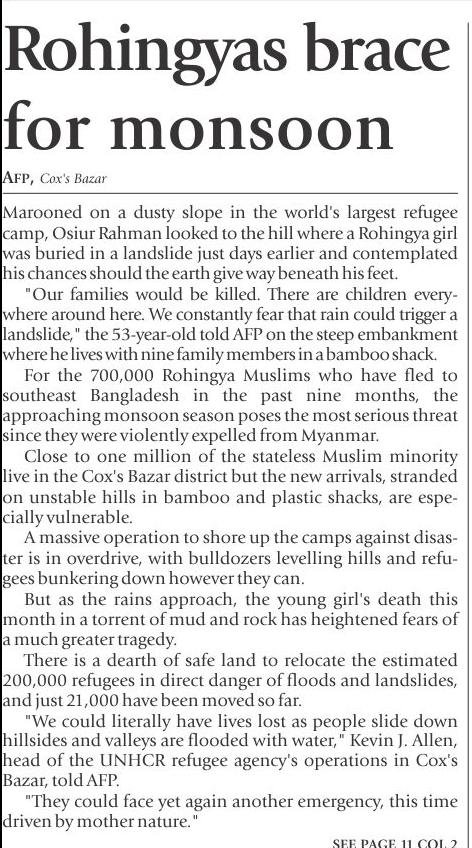 Rohingyas brace for monsoon

AFP, Cox's Bazar

Marooned on a dusty slope in the world's largest refugee camp, Osiur Rahman looked to the hill where a Rohingya girl was buried in a landslide just days earlier and contemplated his chances should the earth give way beneath his feet.

"Our families would be killed. There are children everywhere around here. We constantly fear that rain could trigger a landslide," the 53-year-old told AFP on the steep embankment where he lives with nine family members in a bamboo shack.

For the 700,000 Rohingya Muslims who have fled to southeast Bangladesh in the past nine months, the approaching monsoon season poses the most serious threat since they were violently expelled from Myanmar.

Close to one million of the stateless Muslim minority live in the Cox's Bazar district but the new arrivals, stranded on unstable hills in bamboo and plastic shacks, are especially vulnerable.

A massive operation to shore up the camps against disaster is in overdrive, with bulldozers levelling hills and refugees bunkering down however they can.

But as the rains approach, the young girl's death this month in a torrent of mud and rock has heightened fears of a much greater tragedy.

There is a dearth of safe land to relocate the estimated 200,000 refugees in direct danger of floods and landslides, and just 21,000 have been moved so far.

"We could literally have lives lost as people slide down hillsides and valleys are flooded with water," Kevin J. Allen, head of the UNHCR refugee agency's operations in Cox's Bazar, told AFP.

"They could face yet again another emergency, this time driven by mother nature."

SEE PAGE 11 COL 2